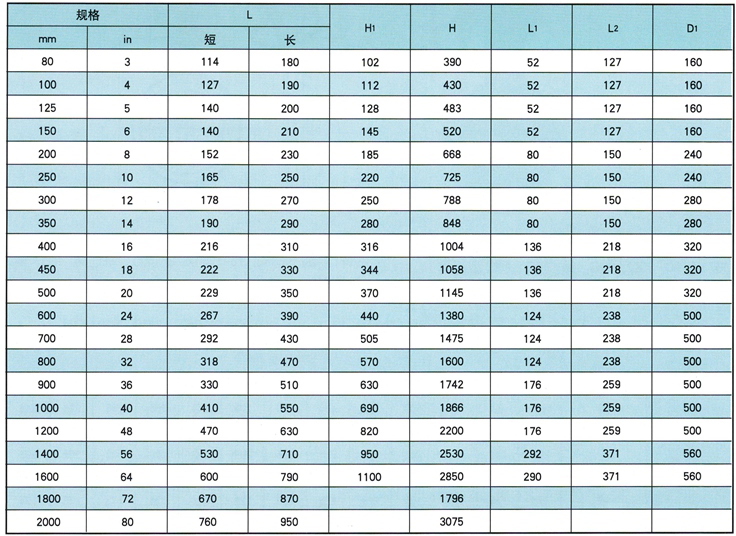 | 规格 | | L | | $H_1$ | H | $L_1$ | $L_2$ | $D_1$ |
|---|---|---|---|---|---|---|---|---|
| mm | in | 短 | 长 | | | | | |
| 80 | 3 | 114 | 180 | 102 | 390 | 52 | 127 | 160 |
| 100 | 4 | 127 | 190 | 112 | 430 | 52 | 127 | 160 |
| 125 | 5 | 140 | 200 | 128 | 483 | 52 | 127 | 160 |
| 150 | 6 | 140 | 210 | 145 | 520 | 52 | 127 | 160 |
| 200 | 8 | 152 | 230 | 185 | 668 | 80 | 150 | 240 |
| 250 | 10 | 165 | 250 | 220 | 725 | 80 | 150 | 240 |
| 300 | 12 | 178 | 270 | 250 | 788 | 80 | 150 | 280 |
| 350 | 14 | 190 | 290 | 280 | 848 | 80 | 150 | 280 |
| 400 | 16 | 216 | 310 | 316 | 1004 | 136 | 218 | 320 |
| 450 | 18 | 222 | 330 | 344 | 1058 | 136 | 218 | 320 |
| 500 | 20 | 229 | 350 | 370 | 1145 | 136 | 218 | 320 |
| 600 | 24 | 267 | 390 | 440 | 1380 | 124 | 238 | 500 |
| 700 | 28 | 292 | 430 | 505 | 1475 | 124 | 238 | 500 |
| 800 | 32 | 318 | 470 | 570 | 1600 | 124 | 238 | 500 |
| 900 | 36 | 330 | 510 | 630 | 1742 | 176 | 259 | 500 |
| 1000 | 40 | 410 | 550 | 690 | 1866 | 176 | 259 | 500 |
| 1200 | 48 | 470 | 630 | 820 | 2200 | 176 | 259 | 500 |
| 1400 | 56 | 530 | 710 | 950 | 2530 | 292 | 371 | 560 |
| 1600 | 64 | 600 | 790 | 1100 | 2850 | 290 | 371 | 560 |
| 1800 | 72 | 670 | 870 | | 1796 | | | |
| 2000 | 80 | 760 | 950 | | 3075 | | | |